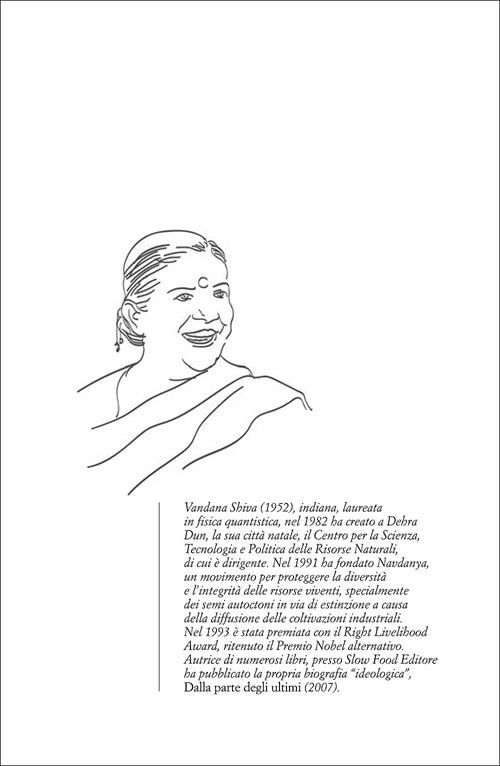 Vandana Shiva (1952), indiana, laureata in fisica quantistica, nel 1982 ha creato a Dehra Dun, la sua città natale, il Centro per la Scienza, Tecnologia e Politica delle Risorse Naturali, di cui è dirigente. Nel 1991 ha fondato Navdanya, un movimento per proteggere la diversità e l'integrità delle risorse viventi, specialmente dei semi autoctoni in via di estinzione a causa della diffusione delle coltivazioni industriali. Nel 1993 è stata premiata con il Right Livelihood Award, ritenuto il Premio Nobel alternativo. Autrice di numerosi libri, presso Slow Food Editore ha pubblicato la propria biografia "ideologica", Dalla parte degli ultimi (2007).